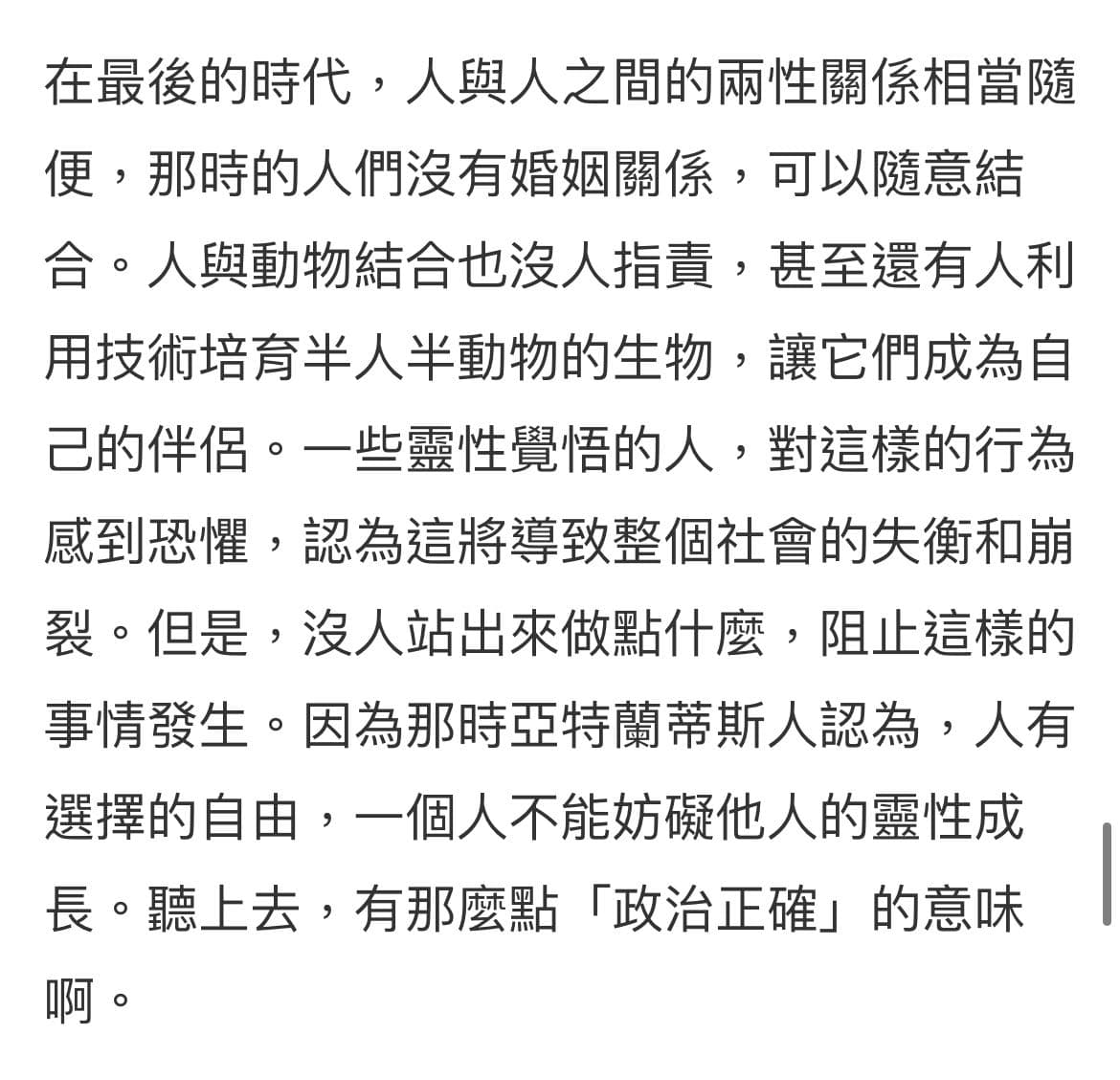 在最後的時代，人與人之間的兩性關係相當隨便，那時的人們沒有婚姻關係，可以隨意結合。人與動物結合也沒人指責，甚至還有人利用技術培育半人半動物的生物，讓它們成為自己的伴侶。一些靈性覺悟的人，對這樣的行為感到恐懼，認為這將導致整個社會的失衡和崩裂。但是，沒人站出來做點什麼，阻止這樣的事情發生。因為那時亞特蘭蒂斯人認為，人有選擇的自由，一個人不能妨礙他人的靈性成長。聽上去，有那麼點「政治正確」的意味啊。